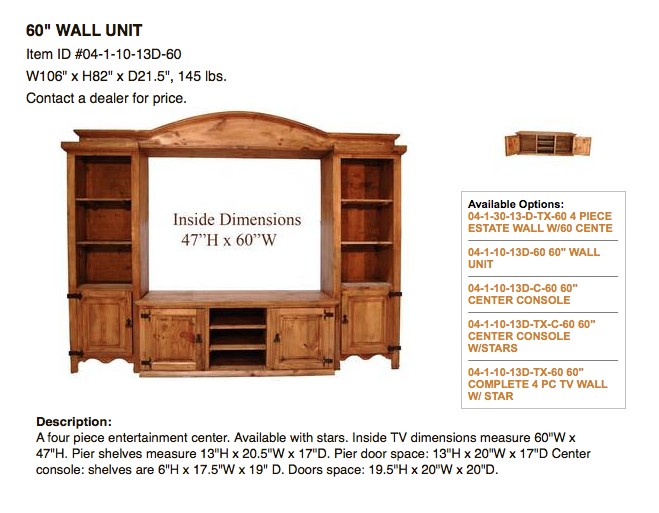 60" WALL UNIT
Item ID #04-1-10-13D-60
W106" x H82" x D21.5", 145 lbs.
Contact a dealer for price.

Inside Dimensions
47"H x 60"W

Available Options:
04-1-30-13-D-TX-60 4 PIECE ESTATE WALL W/60 CENTE
04-1-10-13D-60 60" WALL UNIT
04-1-10-13D-C-60 60" CENTER CONSOLE
04-1-10-13D-TX-C-60 60" CENTER CONSOLE W/STARS
04-1-10-13D-TX-60 60" COMPLETE 4 PC TV WALL W/ STAR

Description:
A four piece entertainment center. Available with stars. Inside TV dimensions measure 60"W x 47"H. Pier shelves measure 13"H x 20.5"W x 17"D. Pier door space: 13"H x 20"W x 17"D Center console: shelves are 6"H x 17.5"W x 19" D. Doors space: 19.5"H x 20"W x 20"D.